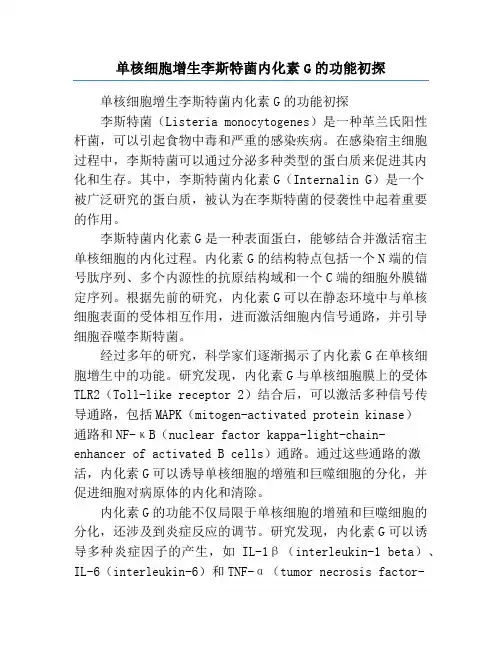 单核细胞增生李斯特菌内化素 G 的功能初探

单核细胞增生李斯特菌内化素 G 的功能初探

李斯特菌（Listeria monocytogenes）是一种革兰氏阳性杆菌，可以引起食物中毒和严重的感染疾病。在感染宿主细胞过程中，李斯特菌可以通过分泌多种类型的蛋白质来促进其内化和生存。其中，李斯特菌内化素 G（Internalin G）是一个被广泛研究的蛋白质，被认为在李斯特菌的侵袭性中起着重要的作用。

李斯特菌内化素 G 是一种表面蛋白，能够结合并激活宿主单核细胞的内化过程。内化素 G 的结构特点包括一个 N 端的信号肽序列、多个内源性的抗原结构域和一个 C 端的细胞外膜锚定序列。根据先前的研究，内化素 G 可以在静态环境中与单核细胞表面的受体相互作用，进而激活细胞内信号通路，并引导细胞吞噬李斯特菌。

经过多年的研究，科学家们逐渐揭示了内化素 G 在单核细胞增生中的功能。研究发现，内化素 G 与单核细胞膜上的受体 TLR2（Toll-like receptor 2）结合后，可以激活多种信号传导通路，包括 MAPK（mitogen-activated protein kinase）通路和 NF-κB（nuclear factor kappa-light-chain-enhancer of activated B cells）通路。通过这些通路的激活，内化素 G 可以诱导单核细胞的增殖和巨噬细胞的分化，并促进细胞对病原体的内化和清除。

内化素 G 的功能不仅局限于单核细胞的增殖和巨噬细胞的分化，还涉及到炎症反应的调节。研究发现，内化素 G 可以诱导多种炎症因子的产生，如 IL-1β（interleukin-1 beta）、IL-6（interleukin-6）和 TNF-α（tumor necrosis factor-